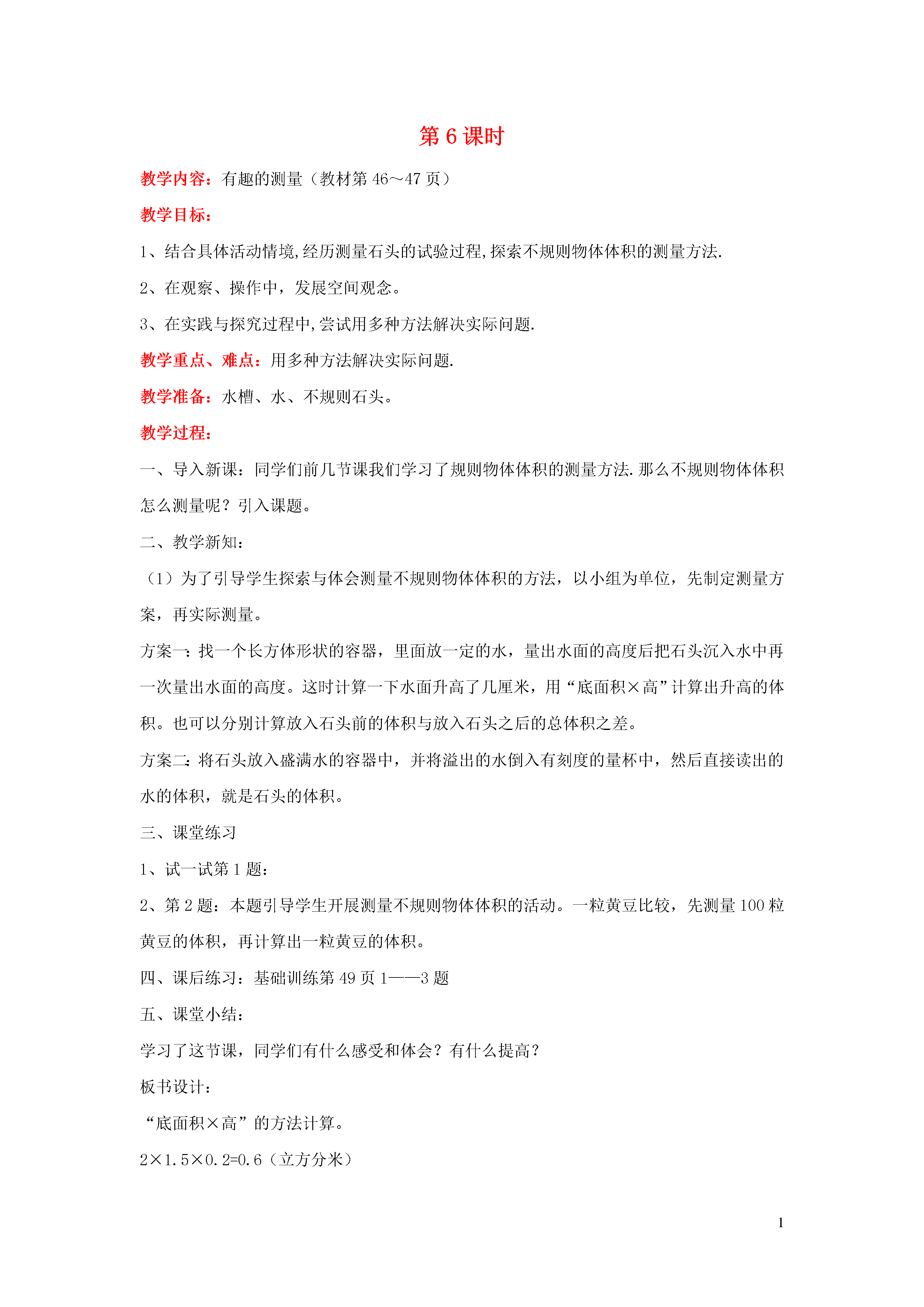 第 6 课时

教学内容：有趣的测量（教材第 46～47 页）

教学目标：

1、结合具体活动情境,经历测量石头的试验过程,探索不规则物体体积的测量方法.

2、在观察、操作中，发展空间观念。

3、在实践与探究过程中,尝试用多种方法解决实际问题.

教学重点、难点：用多种方法解决实际问题.

教学准备：水槽、水、不规则石头。

教学过程：

一、导入新课：同学们前几节课我们学习了规则物体体积的测量方法.那么不规则物体体积怎么测量呢？引入课题。

二、教学新知：

（1）为了引导学生探索与体会测量不规则物体体积的方法，以小组为单位，先制定测量方案，再实际测量。

方案一：找一个长方体形状的容器，里面放一定的水，量出水面的高度后把石头沉入水中再一次量出水面的高度。这时计算一下水面升高了几厘米，用“底面积×高”计算出升高的体积。也可以分别计算放入石头前的体积与放入石头之后的总体积之差。

方案二：将石头放入盛满水的容器中，并将溢出的水倒入有刻度的量杯中，然后直接读出的水的体积，就是石头的体积。

三、课堂练习

1、试一试第 1 题：

2、第 2 题：本题引导学生开展测量不规则物体体积的活动。一粒黄豆比较，先测量 100 粒黄豆的体积，再计算出一粒黄豆的体积。

四、课后练习：基础训练第 49 页 1——3 题

五、课堂小结：

学习了这节课，同学们有什么感受和体会？有什么提高？

板书设计：

“底面积×高”的方法计算。

$2×1.5×0.2=0.6$（立方分米）

1